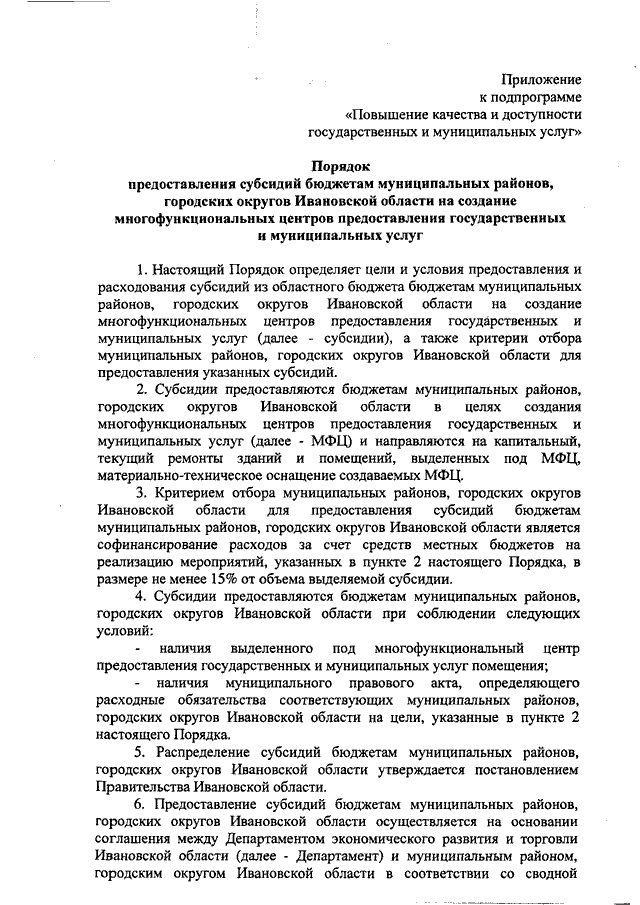 Приложение
к подпрограмме
«Повышение качества и доступности
государственных и муниципальных услуг»

Порядок
предоставления субсидий бюджетам муниципальных районов, городских округов Ивановской области на создание многофункциональных центров предоставления государственных и муниципальных услуг

1. Настоящий Порядок определяет цели и условия предоставления и расходования субсидий из областного бюджета бюджетам муниципальных районов, городских округов Ивановской области на создание многофункциональных центров предоставления государственных и муниципальных услуг (далее - субсидии), а также критерии отбора муниципальных районов, городских округов Ивановской области для предоставления указанных субсидий.

2. Субсидии предоставляются бюджетам муниципальных районов, городских округов Ивановской области в целях создания многофункциональных центров предоставления государственных и муниципальных услуг (далее - МФЦ) и направляются на капитальный, текущий ремонты зданий и помещений, выделенных под МФЦ, материально-техническое оснащение создаваемых МФЦ.

3. Критерием отбора муниципальных районов, городских округов Ивановской области для предоставления субсидий бюджетам муниципальных районов, городских округов Ивановской области является софинансирование расходов за счет средств местных бюджетов на реализацию мероприятий, указанных в пункте 2 настоящего Порядка, в размере не менее 15% от объема выделяемой субсидии.

4. Субсидии предоставляются бюджетам муниципальных районов, городских округов Ивановской области при соблюдении следующих условий:

- наличия выделенного под многофункциональный центр предоставления государственных и муниципальных услуг помещения;

- наличия муниципального правового акта, определяющего расходные обязательства соответствующих муниципальных районов, городских округов Ивановской области на цели, указанные в пункте 2 настоящего Порядка.

5. Распределение субсидий бюджетам муниципальных районов, городских округов Ивановской области утверждается постановлением Правительства Ивановской области.

6. Предоставление субсидий бюджетам муниципальных районов, городских округов Ивановской области осуществляется на основании соглашения между Департаментом экономического развития и торговли Ивановской области (далее - Департамент) и муниципальным районом, городским округом Ивановской области в соответствии со сводной